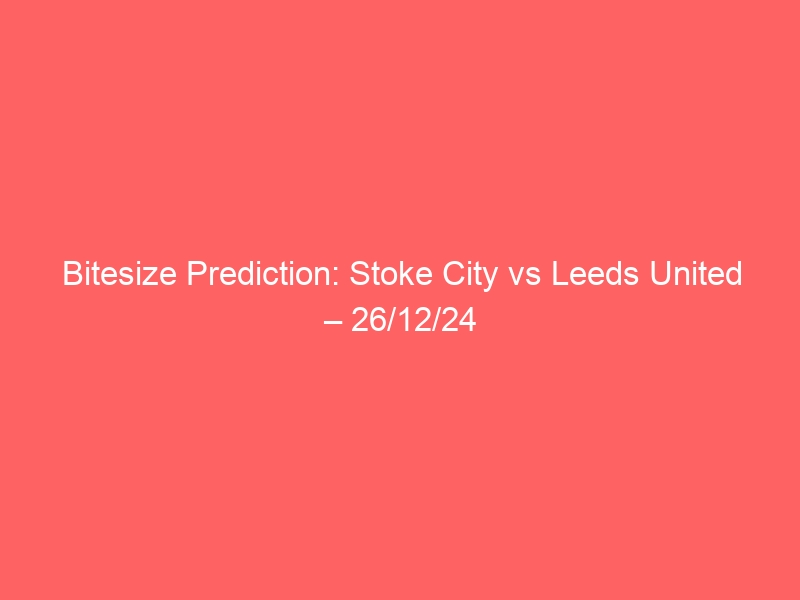 Bitesize Prediction: Stoke City vs Leeds United – 26/12/24